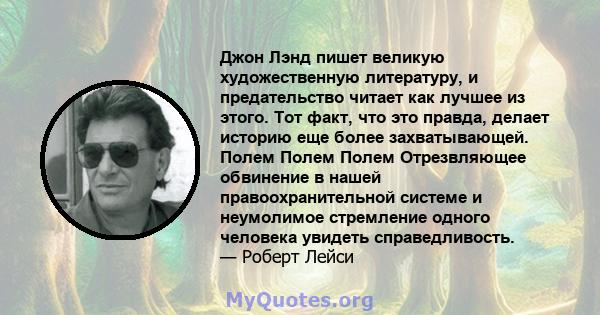 Джон Лэнд пишет великую художественную литературу, и предательство читает как лучшее из этого. Тот факт, что это правда, делает историю еще более захватывающей. Полем Полем Полем Отрезвляющее обвинение в нашей правоохранительной системе и неумолимое стремление одного человека увидеть справедливость.
— Роберт Лейси

MyQuotes.org